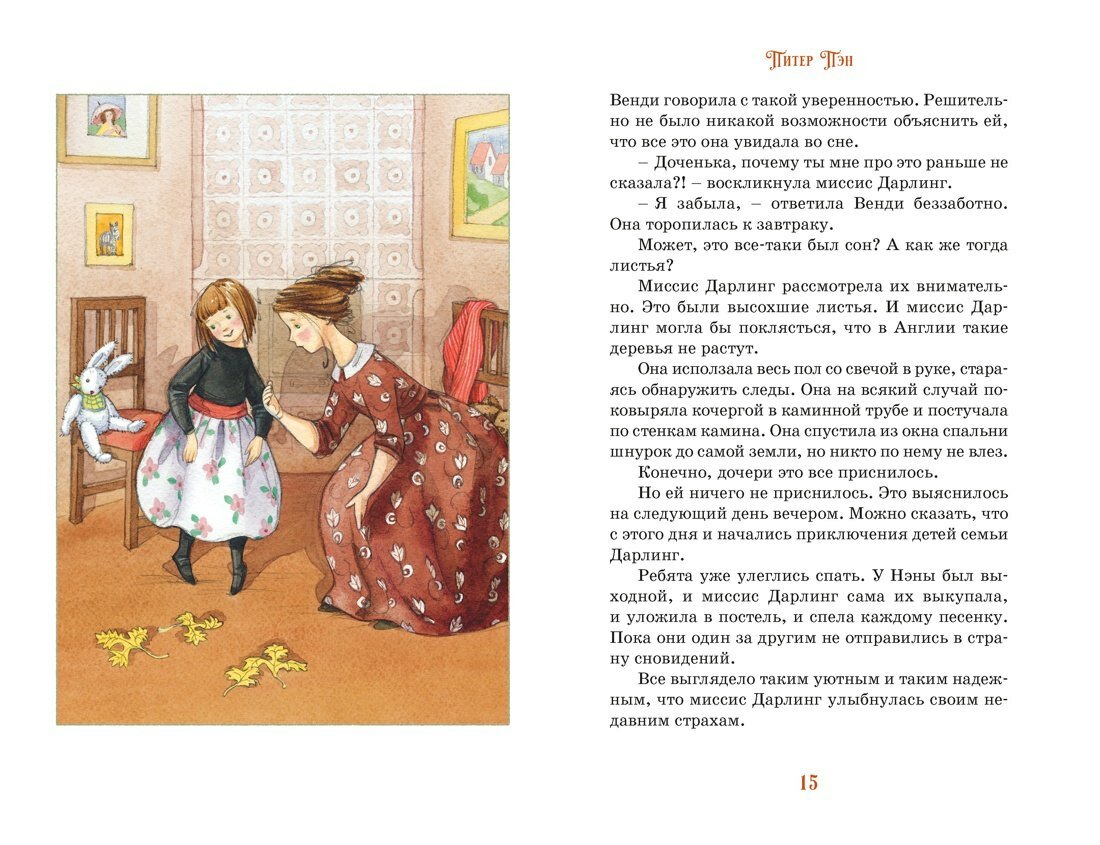 Питер Пэн

Венди говорила с такой уверенностью. Решительно не было никакой возможности объяснить ей, что все это она увидала во сне.

– Доченька, почему ты мне про это раньше не сказала?! – воскликнула миссис Дарлинг.

– Я забыла, – ответила Венди беззаботно. Она торопилась к завтраку.

Может, это все-таки был сон? А как же тогда листья?

Миссис Дарлинг рассмотрела их внимательно. Это были высохшие листья. И миссис Дарлинг могла бы поклясться, что в Англии такие деревья не растут.

Она исползала весь пол со свечой в руке, стараясь обнаружить следы. Она на всякий случай поковыряла кочергой в каминной трубе и постучала по стенкам камина. Она спустила из окна спальни шнурок до самой земли, но никто по нему не влез.

Конечно, дочери это все приснилось.

Но ей ничего не приснилось. Это выяснилось на следующий день вечером. Можно сказать, что с этого дня и начались приключения детей семьи Дарлинг.

Ребята уже улеглись спать. У Нэны был выходной, и миссис Дарлинг сама их выкупала, и уложила в постель, и спела каждому песенку. Пока они один за другим не отправились в страну сновидений.

Все выглядело таким уютным и таким надежным, что миссис Дарлинг улыбнулась своим недавним страхам.

15